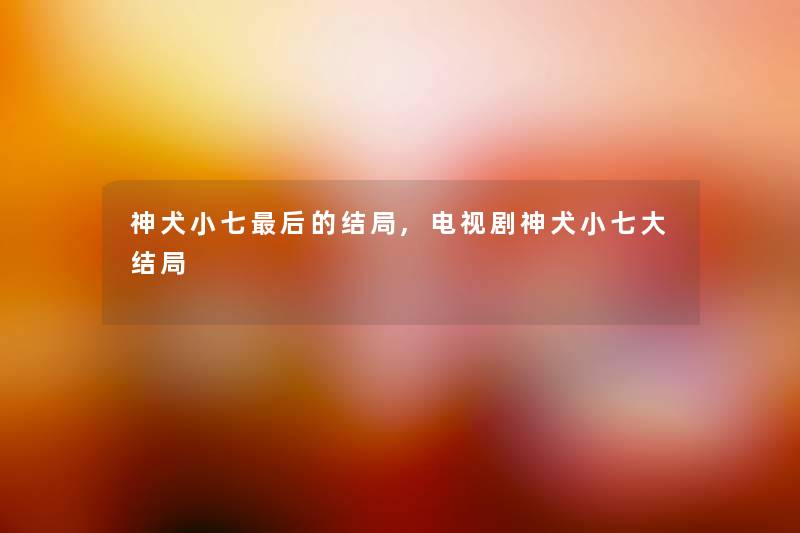 神犬小七最后的结局，电视剧神犬小七大结局